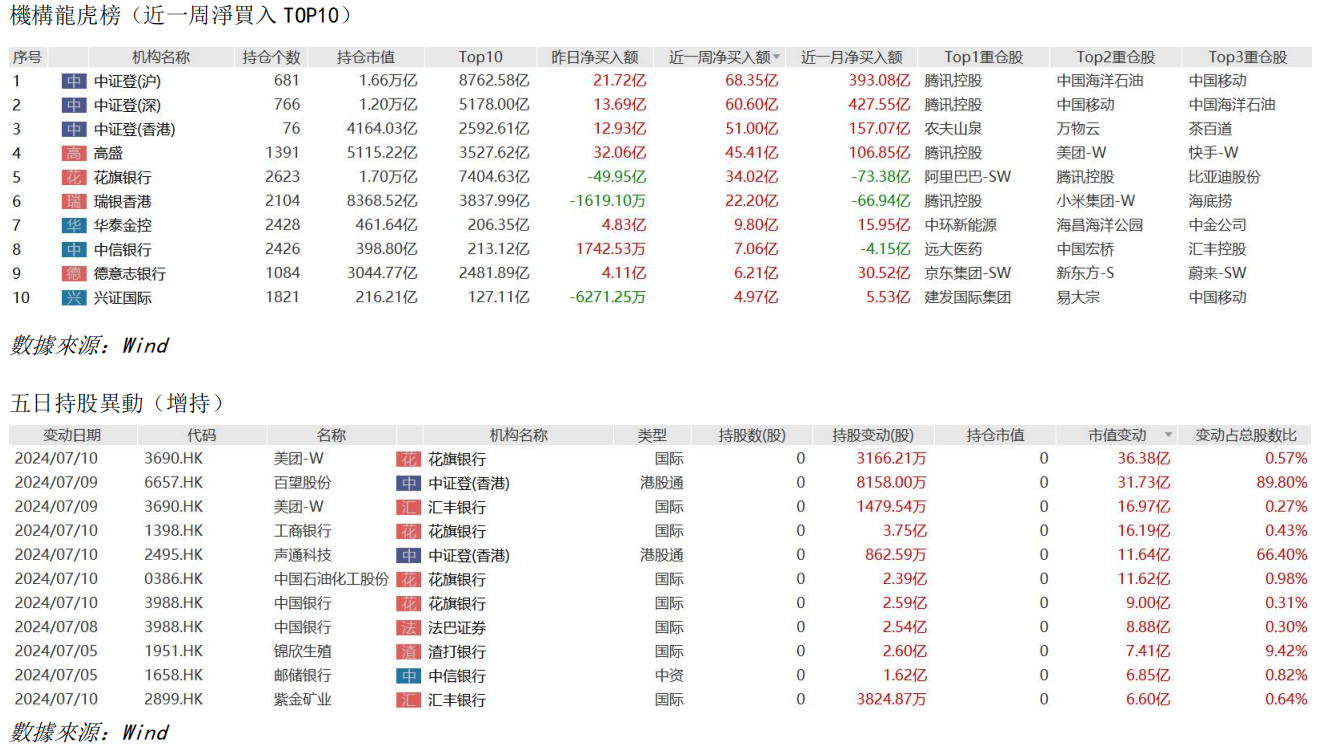 機構龍虎榜（近一周淨買入 TOP10）

| 序号 | 机构名称 | 持仓个数 | 持仓市值 | Top10 | 昨日净买入额 | 近一周净买入额 | 近一月净买入额 | Top1重仓股 | Top2重仓股 | Top3重仓股 |
|---|---|---|---|---|---|---|---|---|---|---|
| 1 | 中 中证登(沪) | 681 | 1.66万亿 | 8762.58亿 | 21.72亿 | 68.35亿 | 393.08亿 | 腾讯控股 | 中国海洋石油 | 中国移动 |
| 2 | 中 中证登(深) | 766 | 1.20万亿 | 5178.00亿 | 13.69亿 | 60.60亿 | 427.55亿 | 腾讯控股 | 中国移动 | 中国海洋石油 |
| 3 | 中 中证登(香港) | 76 | 4164.03亿 | 2592.61亿 | 12.93亿 | 51.00亿 | 157.07亿 | 农夫山泉 | 万物云 | 茶百道 |
| 4 | 高 高盛 | 1391 | 5115.22亿 | 3527.62亿 | 32.06亿 | 45.41亿 | 106.85亿 | 腾讯控股 | 美团-W | 快手-W |
| 5 | 花 花旗银行 | 2623 | 1.70万亿 | 7404.63亿 | -49.95亿 | 34.02亿 | -73.38亿 | 阿里巴巴-SW | 腾讯控股 | 比亚迪股份 |
| 6 | 瑞 瑞银香港 | 2104 | 8368.52亿 | 3837.99亿 | -1619.10万 | 22.20亿 | -66.94亿 | 腾讯控股 | 小米集团-W | 海底捞 |
| 7 | 华 华泰金控 | 2428 | 461.64亿 | 206.35亿 | 4.83亿 | 9.80亿 | 15.95亿 | 中环新能源 | 海昌海洋公园 | 中金公司 |
| 8 | 中 中信银行 | 2426 | 398.80亿 | 213.12亿 | 1742.53万 | 7.06亿 | -4.15亿 | 远大医药 | 中国宏桥 | 汇丰控股 |
| 9 | 德 德意志银行 | 1084 | 3044.77亿 | 2481.89亿 | 4.11亿 | 6.21亿 | 30.52亿 | 京东集团-SW | 新东方-S | 蔚来-SW |
| 10 | 兴 兴证国际 | 1821 | 216.21亿 | 127.11亿 | -6271.25万 | 4.97亿 | 5.53亿 | 建发国际集团 | 易大宗 | 中国移动 |

數據來源：Wind

五日持股異動（增持）

| 变动日期 | 代码 | 名称 | 机构名称 | 类型 | 持股数(股) | 持股变动(股) | 持仓市值 | 市值变动 | 变动占总股数比 |
|---|---|---|---|---|---|---|---|---|---|
| 2024/07/10 | 3690.HK | 美团-W | 花 花旗银行 | 国际 | 0 | 3166.21万 | 0 | 36.38亿 | 0.57% |
| 2024/07/09 | 6657.HK | 百望股份 | 中 中证登(香港) | 港股通 | 0 | 8158.00万 | 0 | 31.73亿 | 89.80% |
| 2024/07/09 | 3690.HK | 美团-W | 汇 汇丰银行 | 国际 | 0 | 1479.54万 | 0 | 16.97亿 | 0.27% |
| 2024/07/10 | 1398.HK | 工商银行 | 花 花旗银行 | 国际 | 0 | 3.75亿 | 0 | 16.19亿 | 0.43% |
| 2024/07/10 | 2495.HK | 声通科技 | 中 中证登(香港) | 港股通 | 0 | 862.59万 | 0 | 11.64亿 | 66.40% |
| 2024/07/10 | 0386.HK | 中国石油化工股份 | 花 花旗银行 | 国际 | 0 | 2.39亿 | 0 | 11.62亿 | 0.98% |
| 2024/07/10 | 3988.HK | 中国银行 | 花 花旗银行 | 国际 | 0 | 2.59亿 | 0 | 9.00亿 | 0.31% |
| 2024/07/08 | 3988.HK | 中国银行 | 法 法巴证券 | 国际 | 0 | 2.54亿 | 0 | 8.88亿 | 0.30% |
| 2024/07/05 | 1951.HK | 锦欣生殖 | 渣 渣打银行 | 国际 | 0 | 2.60亿 | 0 | 7.41亿 | 9.42% |
| 2024/07/05 | 1658.HK | 邮储银行 | 中 中信银行 | 中资 | 0 | 1.62亿 | 0 | 6.85亿 | 0.82% |
| 2024/07/10 | 2899.HK | 紫金矿业 | 汇 汇丰银行 | 国际 | 0 | 3824.87万 | 0 | 6.60亿 | 0.64% |

數據來源：Wind